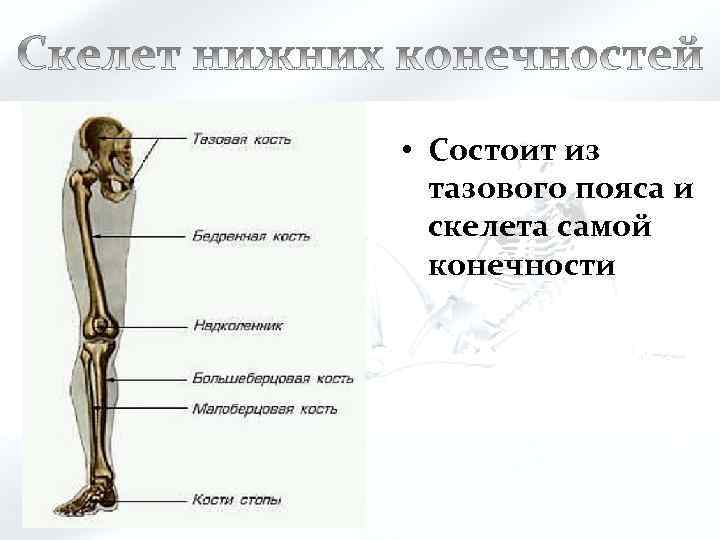 Скелет нижних конечностей

Тазовая кость

Бедренная кость

Надколенник

Большеберцовая кость

Малоберцовая кость

Кости стопы

• Состоит из тазового пояса и скелета самой конечности